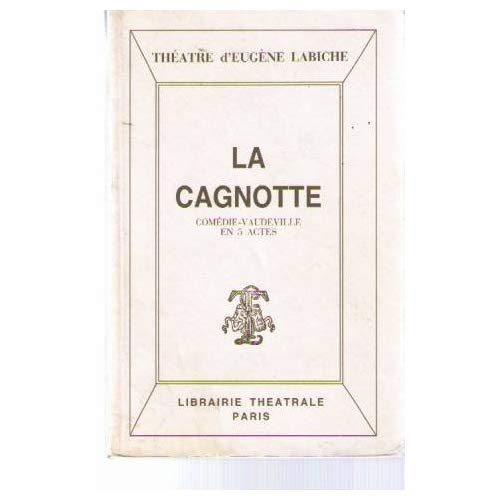 THÉATRE d'EUGÈNE LABICHE

LA CAGNOTTE

COMÉDIE-VAUDEVILLE
EN 5 ACTES

LIBRAIRIE THEATRALE
PARIS